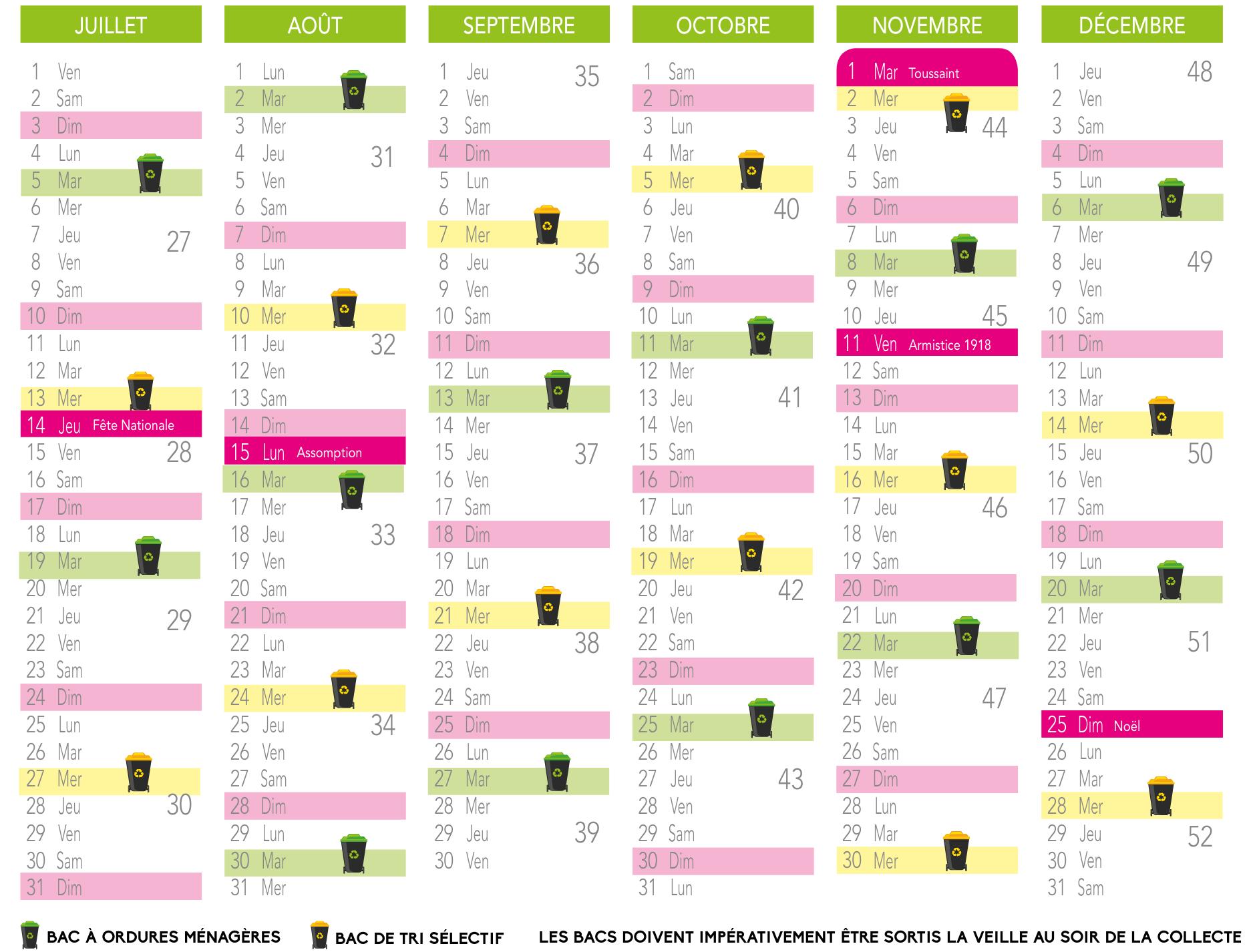 JUILLET

1 Ven
2 Sam
3 Dim
4 Lun
5 Mar
6 Mer
7 Jeu 27
8 Ven
9 Sam
10 Dim
11 Lun
12 Mar
13 Mer
14 Jeu Fête Nationale
15 Ven 28
16 Sam
17 Dim
18 Lun
19 Mar
20 Mer
21 Jeu 29
22 Ven
23 Sam
24 Dim
25 Lun
26 Mar
27 Mer
28 Jeu 30
29 Ven
30 Sam
31 Dim

AOÛT

1 Lun
2 Mar
3 Mer
4 Jeu 31
5 Ven
6 Sam
7 Dim
8 Lun
9 Mar
10 Mer
11 Jeu 32
12 Ven
13 Sam
14 Dim
15 Lun Assomption
16 Mar
17 Mer
18 Jeu 33
19 Ven
20 Sam
21 Dim
22 Lun
23 Mar
24 Mer
25 Jeu 34
26 Ven
27 Sam
28 Dim
29 Lun
30 Mar
31 Mer

SEPTEMBRE

1 Jeu 35
2 Ven
3 Sam
4 Dim
5 Lun
6 Mar
7 Mer
8 Jeu 36
9 Ven
10 Sam
11 Dim
12 Lun
13 Mar
14 Mer
15 Jeu 37
16 Ven
17 Sam
18 Dim
19 Lun
20 Mar
21 Mer
22 Jeu 38
23 Ven
24 Sam
25 Dim
26 Lun
27 Mar
28 Mer
29 Jeu 39
30 Ven

OCTOBRE

1 Sam
2 Dim
3 Lun
4 Mar
5 Mer
6 Jeu 40
7 Ven
8 Sam
9 Dim
10 Lun
11 Mar
12 Mer
13 Jeu 41
14 Ven
15 Sam
16 Dim
17 Lun
18 Mar
19 Mer
20 Jeu 42
21 Ven
22 Sam
23 Dim
24 Lun
25 Mar
26 Mer
27 Jeu 43
28 Ven
29 Sam
30 Dim
31 Lun

NOVEMBRE

1 Mar Toussaint
2 Mer
3 Jeu 44
4 Ven
5 Sam
6 Dim
7 Lun
8 Mar
9 Mer
10 Jeu 45
11 Ven Armistice 1918
12 Sam
13 Dim
14 Lun
15 Mar
16 Mer
17 Jeu 46
18 Ven
19 Sam
20 Dim
21 Lun
22 Mar
23 Mer
24 Jeu 47
25 Ven
26 Sam
27 Dim
28 Lun
29 Mar
30 Mer

DÉCEMBRE

1 Jeu 48
2 Ven
3 Sam
4 Dim
5 Lun
6 Mar
7 Mer
8 Jeu 49
9 Ven
10 Sam
11 Dim
12 Lun
13 Mar
14 Mer
15 Jeu 50
16 Ven
17 Sam
18 Dim
19 Lun
20 Mar
21 Mer
22 Jeu 51
23 Ven
24 Sam
25 Dim Noël
26 Lun
27 Mar
28 Mer
29 Jeu 52
30 Ven
31 Sam

BAC À ORDURES MÉNAGÈRES BAC DE TRI SÉLECTIF LES BACS DOIVENT IMPÉRATIVEMENT ÊTRE SORTIS LA VEILLE AU SOIR DE LA COLLECTE